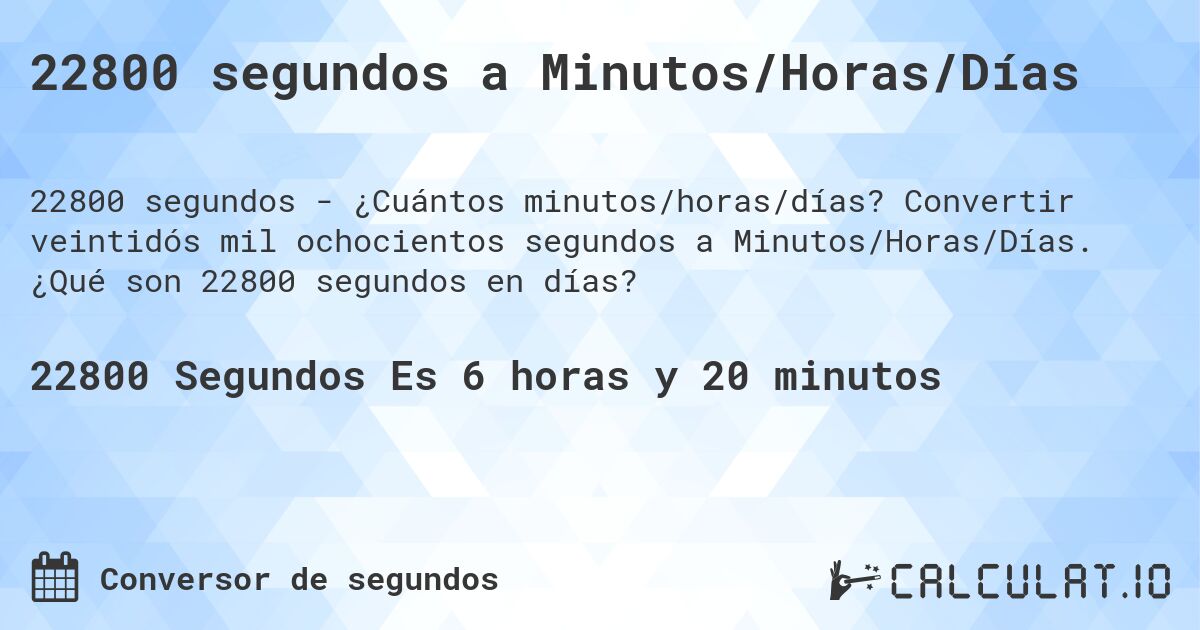 22800 segundos a Minutos/Horas/Días

22800 segundos - ¿Cuántos minutos/horas/días? Convertir veintidós mil ochocientos segundos a Minutos/Horas/Días. ¿Qué son 22800 segundos en días?

22800 Segundos Es 6 horas y 20 minutos

Conversor de segundos

CALCULAT.IO